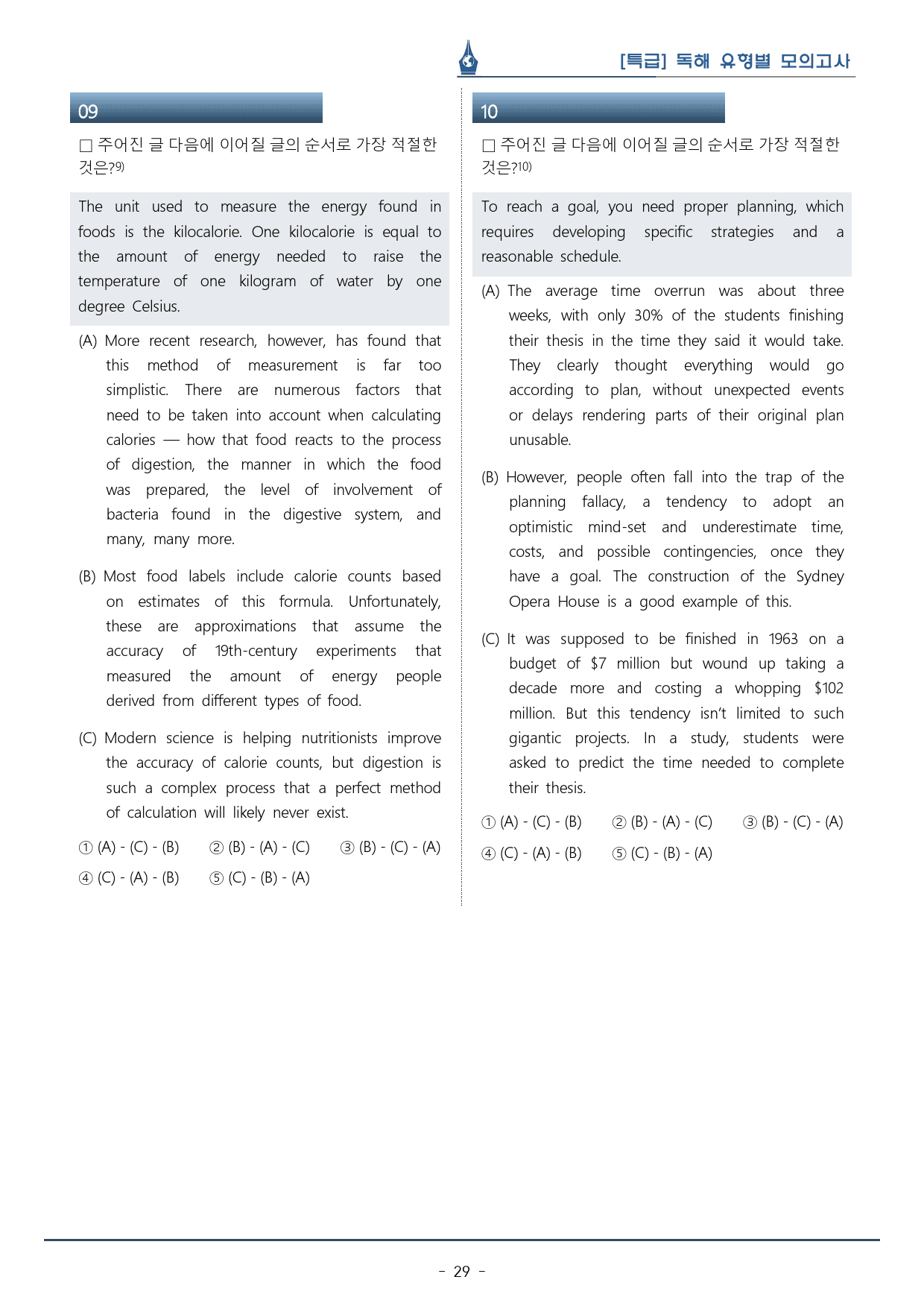 [특급] 독해 유형별 모의고사

09

☐ 주어진 글 다음에 이어질 글의 순서로 가장 적절한 것은?$^{9)}$

The unit used to measure the energy found in foods is the kilocalorie. One kilocalorie is equal to the amount of energy needed to raise the temperature of one kilogram of water by one degree Celsius.

(A) More recent research, however, has found that this method of measurement is far too simplistic. There are numerous factors that need to be taken into account when calculating calories — how that food reacts to the process of digestion, the manner in which the food was prepared, the level of involvement of bacteria found in the digestive system, and many, many more.

(B) Most food labels include calorie counts based on estimates of this formula. Unfortunately, these are approximations that assume the accuracy of 19th-century experiments that measured the amount of energy people derived from different types of food.

(C) Modern science is helping nutritionists improve the accuracy of calorie counts, but digestion is such a complex process that a perfect method of calculation will likely never exist.

① (A) - (C) - (B) ② (B) - (A) - (C) ③ (B) - (C) - (A)
④ (C) - (A) - (B) ⑤ (C) - (B) - (A)

10

☐ 주어진 글 다음에 이어질 글의 순서로 가장 적절한 것은?$^{10)}$

To reach a goal, you need proper planning, which requires developing specific strategies and a reasonable schedule.

(A) The average time overrun was about three weeks, with only 30% of the students finishing their thesis in the time they said it would take. They clearly thought everything would go according to plan, without unexpected events or delays rendering parts of their original plan unusable.

(B) However, people often fall into the trap of the planning fallacy, a tendency to adopt an optimistic mind-set and underestimate time, costs, and possible contingencies, once they have a goal. The construction of the Sydney Opera House is a good example of this.

(C) It was supposed to be finished in 1963 on a budget of $7 million but wound up taking a decade more and costing a whopping $102 million. But this tendency isn't limited to such gigantic projects. In a study, students were asked to predict the time needed to complete their thesis.

① (A) - (C) - (B) ② (B) - (A) - (C) ③ (B) - (C) - (A)
④ (C) - (A) - (B) ⑤ (C) - (B) - (A)

- 29 -